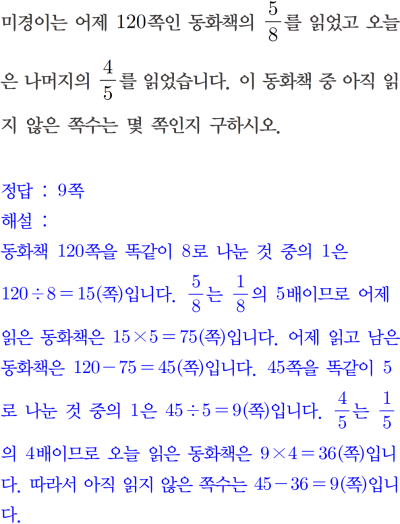 미경이는 어제 120쪽인 동화책의 $\frac{5}{8}$를 읽었고 오늘은 나머지의 $\frac{4}{5}$를 읽었습니다. 이 동화책 중 아직 읽지 않은 쪽수는 몇 쪽인지 구하시오.

정답 : 9쪽
해설 :
동화책 120쪽을 똑같이 8로 나눈 것 중의 1은 $120 \div 8 = 15$(쪽)입니다. $\frac{5}{8}$는 $\frac{1}{8}$의 5배이므로 어제 읽은 동화책은 $15 \times 5 = 75$(쪽)입니다. 어제 읽고 남은 동화책은 $120 - 75 = 45$(쪽)입니다. 45쪽을 똑같이 5로 나눈 것 중의 1은 $45 \div 5 = 9$(쪽)입니다. $\frac{4}{5}$는 $\frac{1}{5}$의 4배이므로 오늘 읽은 동화책은 $9 \times 4 = 36$(쪽)입니다. 따라서 아직 읽지 않은 쪽수는 $45 - 36 = 9$(쪽)입니다.